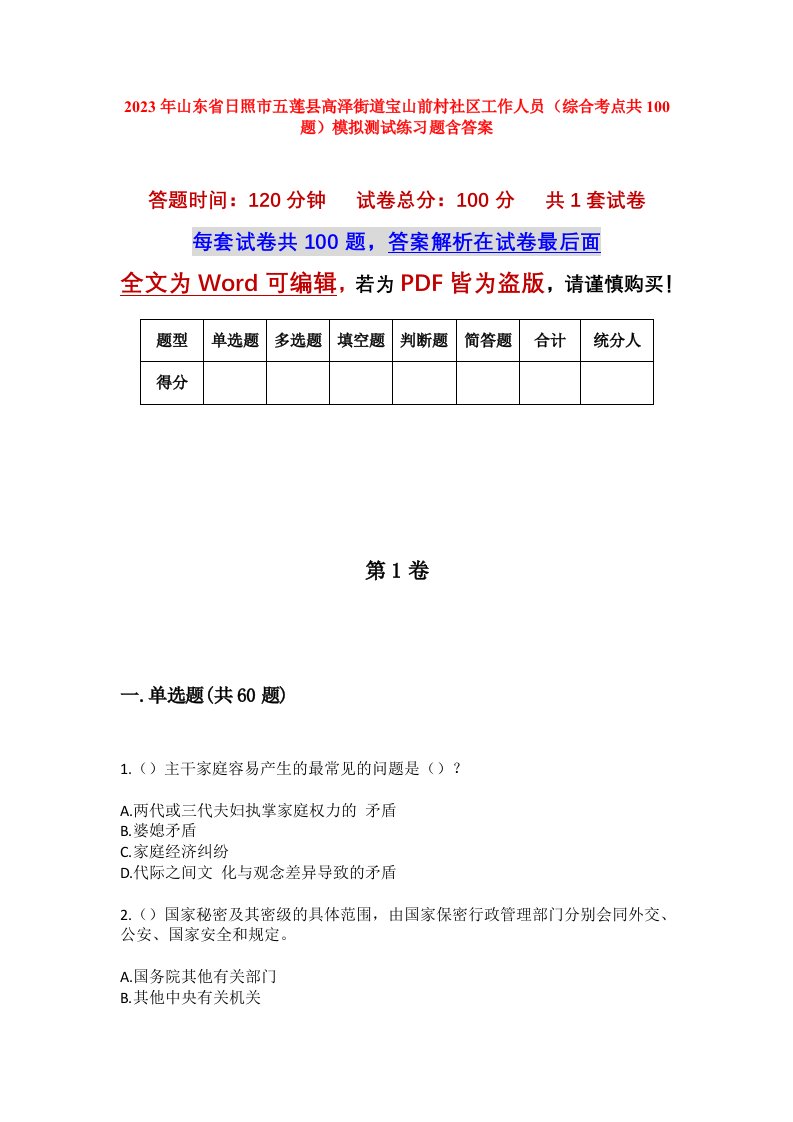 2023年山东省日照市五莲县高泽街道宝山前村社区工作人员（综合考点共100题）模拟测试练习题含答案

答题时间：120分钟　试卷总分：100分　共1套试卷

每套试卷共100题，答案解析在试卷最后面

全文为Word可编辑，若为PDF皆为盗版，请谨慎购买！

| 题型 | 单选题 | 多选题 | 填空题 | 判断题 | 简答题 | 合计 | 统分人 |
|---|---|---|---|---|---|---|---|
| 得分 | | | | | | | |

第1卷

一.单选题(共60题)

1.（）主干家庭容易产生的最常见的问题是（）？

A.两代或三代夫妇执掌家庭权力的 矛盾
B.婆媳矛盾
C.家庭经济纠纷
D.代际之间文 化与观念差异导致的矛盾

2.（）国家秘密及其密级的具体范围，由国家保密行政管理部门分别会同外交、公安、国家安全和规定。

A.国务院其他有关部门
B.其他中央有关机关